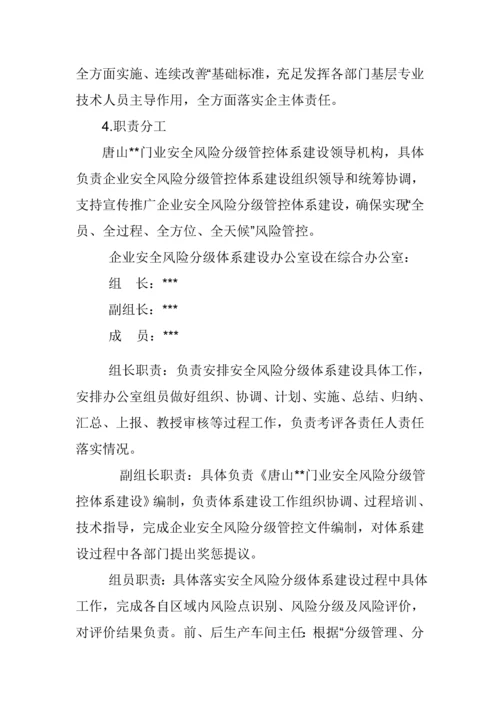 全方面实施、连续改善"基础标准，充足发挥各部门基层专业技术人员主导作用，全方面落实企主体责任。

4.职责分工

唐山**门业安全风险分级管控体系建设领导机构，具体负责企业安全风险分级管控体系建设组织领导和统筹协调，支持宣传推广企业安全风险分级管控体系建设，确保实现"全员、全过程、全方位、全天候"风险管控。

企业安全风险分级体系建设办公室设在综合办公室：

组　长：***

副组长：***

成　员：***

组长职责：负责安排安全风险分级体系建设具体工作，安排办公室组员做好组织、协调、计划、实施、总结、归纳、汇总、上报、教授审核等过程工作，负责考评各责任人责任落实情况。

副组长职责：具体负责《唐山**门业安全风险分级管控体系建设》编制，负责体系建设工作组织协调、过程培训、技术指导，完成企业安全风险分级管控文件编制，对体系建设过程中各部门提出奖惩提议。

组员职责：具体落实安全风险分级体系建设过程中具体工作，完成各自区域内风险点识别、风险分级及风险评价，对评价结果负责。前、后生产车间主任：根据"分级管理、分